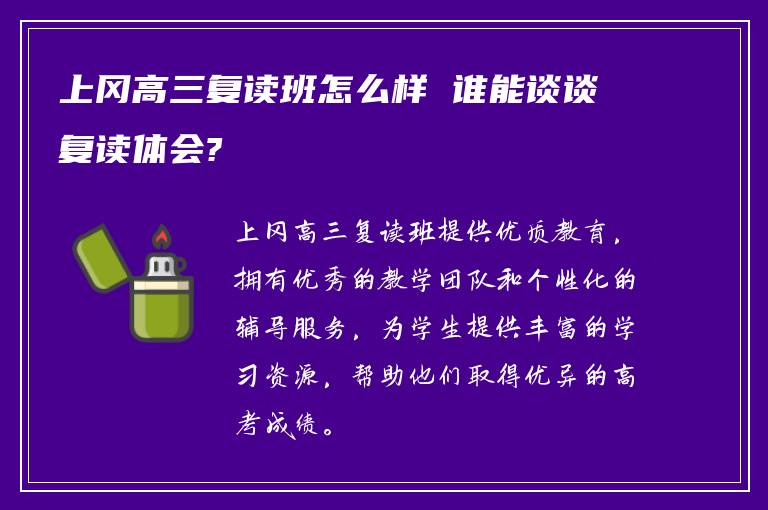 上冈高三复读班怎么样 谁能谈谈复读体会?

上冈高三复读班提供优质教育，拥有优秀的教学团队和个性化的辅导服务，为学生提供丰富的学习资源，帮助他们取得优异的高考成绩。